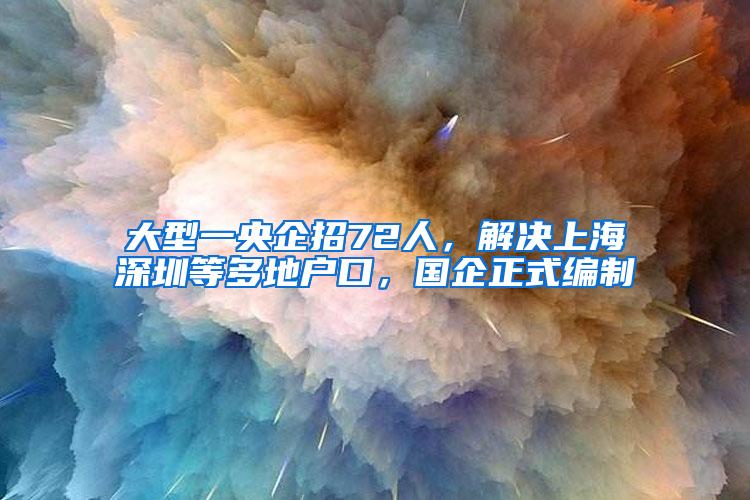 大型一央企招72人，解决上海深圳等多地户口，国企正式编制